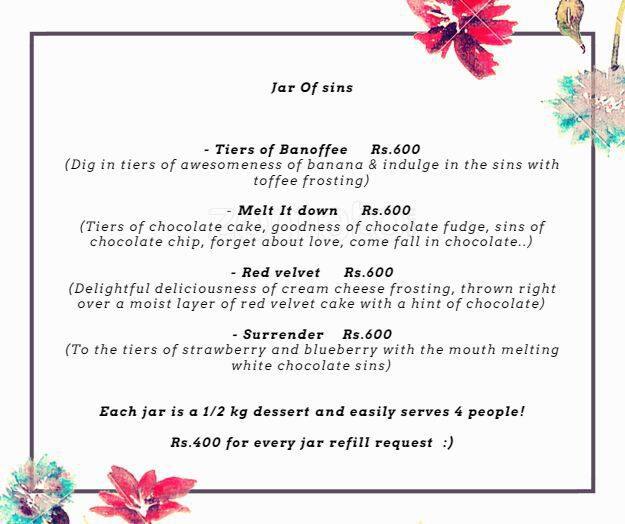 Jar Of sins

- Tiers of Banoffee Rs.600
(Dig in tiers of awesomeness of banana & indulge in the sins with toffee frosting)

- Melt It down Rs.600
(Tiers of chocolate cake, goodness of chocolate fudge, sins of chocolate chip, forget about love, come fall in chocolate..)

- Red velvet Rs.600
(Delightful deliciousness of cream cheese frosting, thrown right over a moist layer of red velvet cake with a hint of chocolate)

- Surrender Rs.600
(To the tiers of strawberry and blueberry with the mouth melting white chocolate sins)

Each jar is a 1/2 kg dessert and easily serves 4 people!

Rs.400 for every jar refill request :)